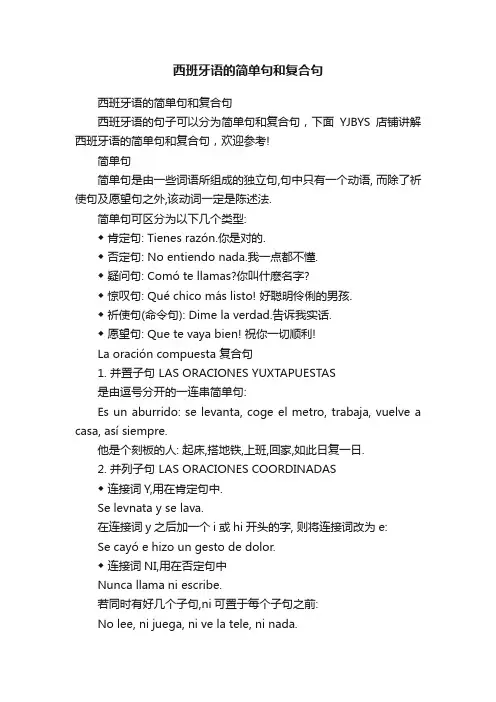 西班牙语的简单句和复合句

西班牙语的简单句和复合句

西班牙语的句子可以分为简单句和复合句，下面 YJBYS 店铺讲解西班牙语的简单句和复合句，欢迎参考!

简单句

简单句是由一些词语所组成的独立句,句中只有一个动语, 而除了祈使句及愿望句之外,该动词一定是陈述法.

简单句可区分为以下几个类型:

◆ 肯定句: Tienes razón.你是对的.

◆ 否定句: No entiendo nada.我一点都不懂.

◆ 疑问句: Comó te llamas?你叫什麽名字?

◆ 惊叹句: Qué chico más listo! 好聪明伶俐的男孩.

◆ 祈使句(命令句): Dime la verdad.告诉我实话.

◆ 愿望句: Que te vaya bien! 祝你一切顺利!

La oración compuesta 复合句

1. 并置子句 LAS ORACIONES YUXTAPUESTAS

是由逗号分开的一连串简单句:

Es un aburrido: se levanta, coge el metro, trabaja, vuelve a casa, así siempre.

他是个刻板的人: 起床,搭地铁,上班,回家,如此日复一日.

2. 并列子句 LAS ORACIONES COORDINADAS

◆ 连接词 Y,用在肯定句中.

Se levnata y se lava.

在连接词 y 之后加一个 i 或 hi 开头的字, 则将连接词改为 e:

Se cayó e hizo un gesto de dolor.

◆ 连接词 NI,用在否定句中

Nunca llama ni escribe.

若同时有好几个子句,ni 可置于每个子句之前:

No lee, ni juega, ni ve la tele, ni nada.